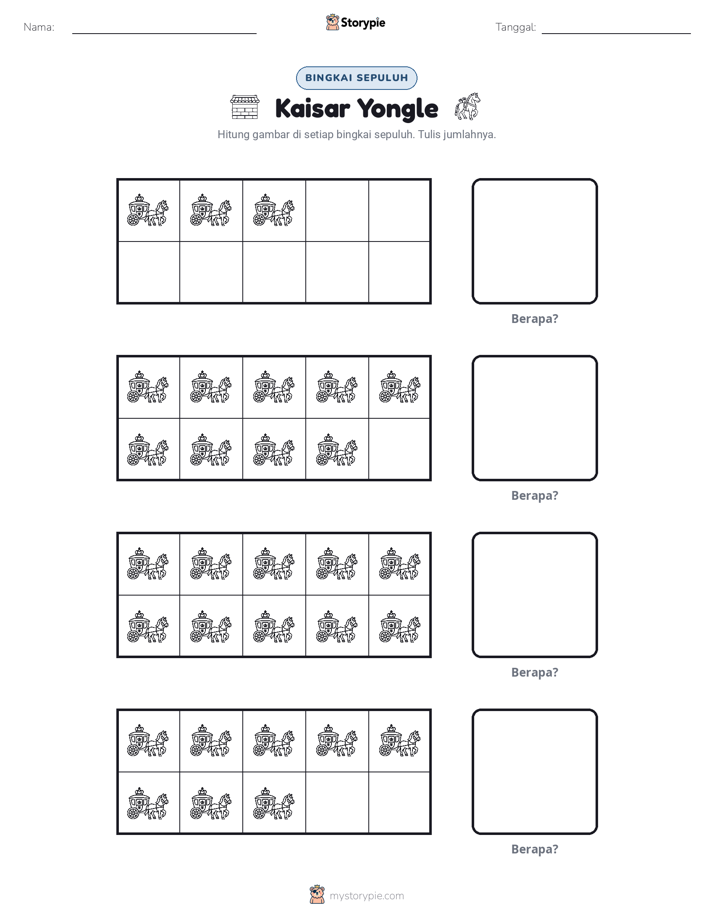 Nama: ____ Storypie Tanggal: ____

BINGKAI SEPULUH

Kaisar Yongle

Hitung gambar di setiap bingkai sepuluh. Tulis jumlahnya.

Berapa?

Berapa?

Berapa?

Berapa?

mystorypie.com